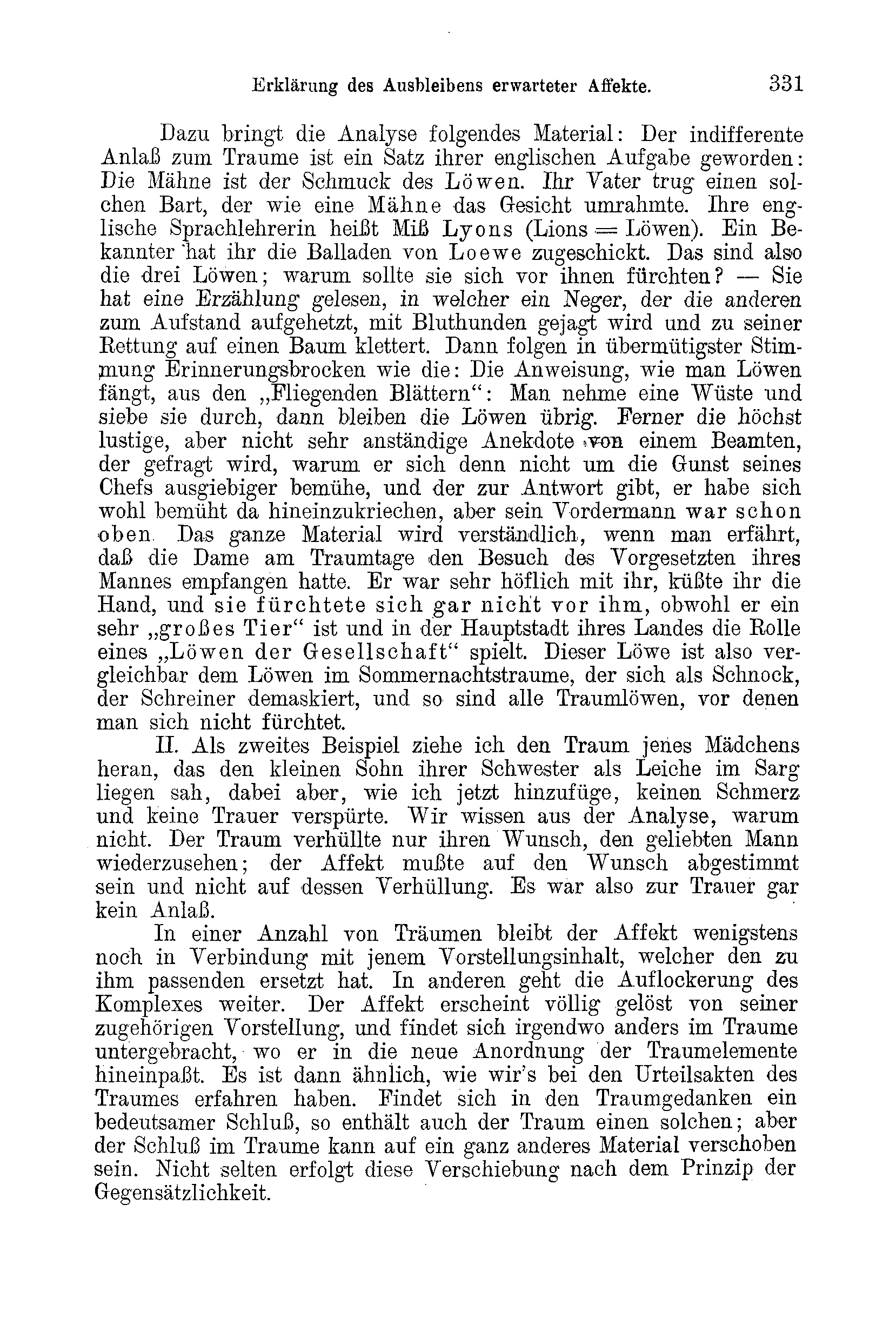 Erklärung des Ausbleibens erwarteter Affekte. 331

Dazu bringt die Analyse folgendes Material: Der indifferente Anlaß zum Traume ist ein Satz ihrer englischen Aufgabe geworden: Die Mähne ist der Schmuck des Löwen. Ihr Vater trug einen solchen Bart, der wie eine Mähne das Gesicht umrahmte. Ihre englische Sprachlehrerin heißt Miß Lyons (Lions = Löwen). Ein Bekannter hat ihr die Balladen von Loewe zugeschickt. Das sind also die drei Löwen; warum sollte sie sich vor ihnen fürchten? — Sie hat eine Erzählung gelesen, in welcher ein Neger, der die anderen zum Aufstand aufgehetzt, mit Bluthunden gejagt wird und zu seiner Rettung auf einen Baum klettert. Dann folgen in übermütigster Stimmung Erinnerungsbrocken wie die: Die Anweisung, wie man Löwen fängt, aus den „Fliegenden Blättern“: Man nehme eine Wüste und siebe sie durch, dann bleiben die Löwen übrig. Ferner die höchst lustige, aber nicht sehr anständige Anekdote von einem Beamten, der gefragt wird, warum er sich denn nicht um die Gunst seines Chefs ausgiebiger bemühe, und der zur Antwort gibt, er habe sich wohl bemüht da hineinzukriechen, aber sein Vordermann war schon oben. Das ganze Material wird verständlich, wenn man erfährt, daß die Dame am Traumtage den Besuch des Vorgesetzten ihres Mannes empfangen hatte. Er war sehr höflich mit ihr, küßte ihr die Hand, und sie fürchtete sich gar nicht vor ihm, obwohl er ein sehr „großes Tier“ ist und in der Hauptstadt ihres Landes die Rolle eines „Löwen der Gesellschaft“ spielt. Dieser Löwe ist also vergleichbar dem Löwen im Sommernachtstraume, der sich als Schnock, der Schreiner demaskiert, und so sind alle Traumlöwen, vor denen man sich nicht fürchtet.

II. Als zweites Beispiel ziehe ich den Traum jenes Mädchens heran, das den kleinen Sohn ihrer Schwester als Leiche im Sarg liegen sah, dabei aber, wie ich jetzt hinzufüge, keinen Schmerz und keine Trauer verspürte. Wir wissen aus der Analyse, warum nicht. Der Traum verhüllte nur ihren Wunsch, den geliebten Mann wiederzusehen; der Affekt mußte auf den Wunsch abgestimmt sein und nicht auf dessen Verhüllung. Es war also zur Trauer gar kein Anlaß.

In einer Anzahl von Träumen bleibt der Affekt wenigstens noch in Verbindung mit jenem Vorstellungsinhalt, welcher den zu ihm passenden ersetzt hat. In anderen geht die Auflockerung des Komplexes weiter. Der Affekt erscheint völlig gelöst von seiner zugehörigen Vorstellung, und findet sich irgendwo anders im Traume untergebracht, wo er in die neue Anordnung der Traumelemente hineinpaßt. Es ist dann ähnlich, wie wir's bei den Urteilsakten des Traumes erfahren haben. Findet sich in den Traumgedanken ein bedeutsamer Schluß, so enthält auch der Traum einen solchen; aber der Schluß im Traume kann auf ein ganz anderes Material verschoben sein. Nicht selten erfolgt diese Verschiebung nach dem Prinzip der Gegensätzlichkeit.